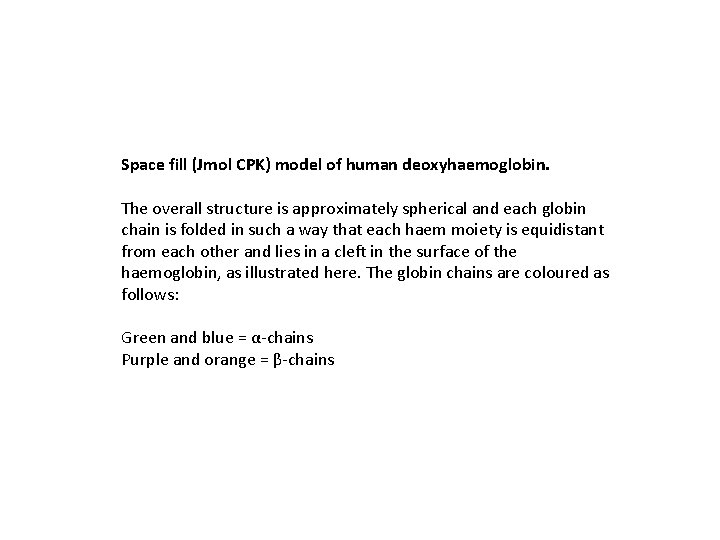 Space fill (Jmol CPK) model of human deoxyhaemoglobin.

The overall structure is approximately spherical and each globin chain is folded in such a way that each haem moiety is equidistant from each other and lies in a cleft in the surface of the haemoglobin, as illustrated here. The globin chains are coloured as follows:

Green and blue = α-chains
Purple and orange = β-chains